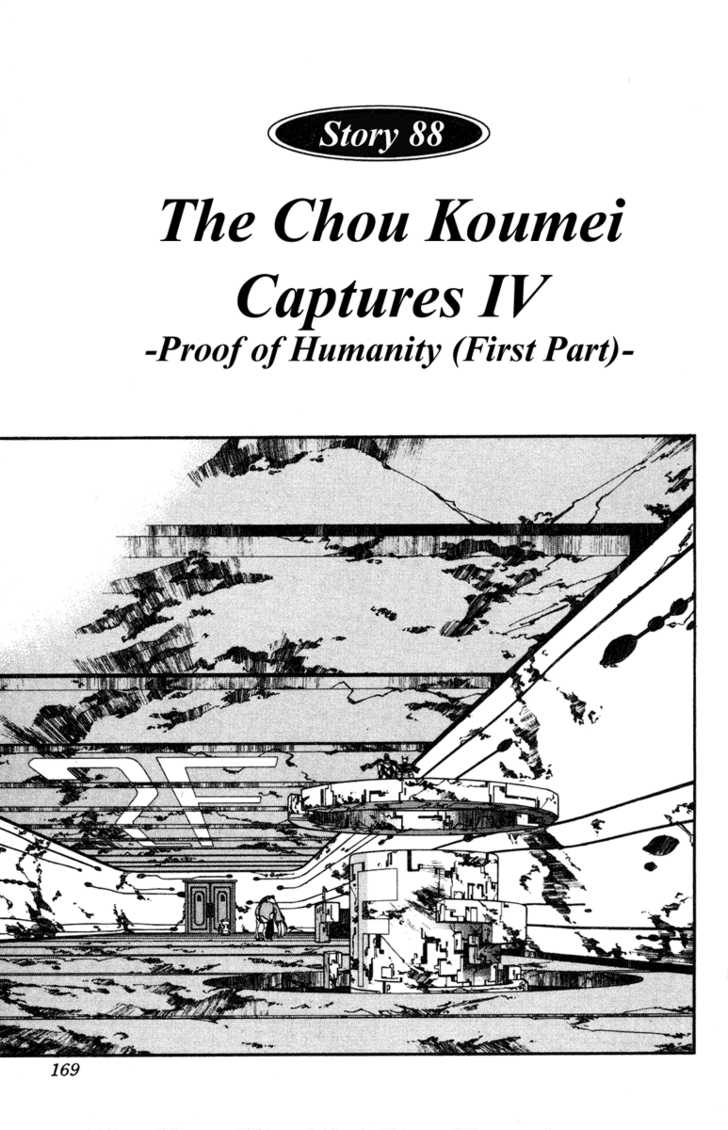 Story 88

The Chou Koumei Captures IV
-Proof of Humanity (First Part)-

2F

169